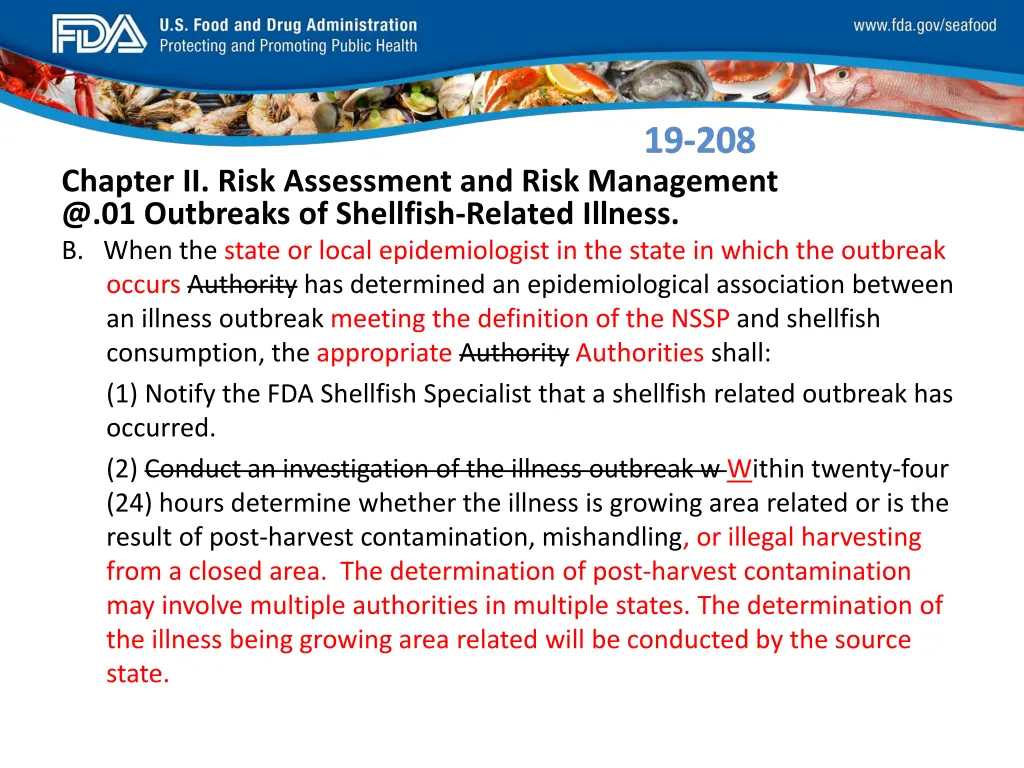 FDA U.S. Food and Drug Administration
Protecting and Promoting Public Health

www.fda.gov/seafood

19-208

Chapter II. Risk Assessment and Risk Management
@.01 Outbreaks of Shellfish-Related Illness.

B. When the state or local epidemiologist in the state in which the outbreak occurs Authority has determined an epidemiological association between an illness outbreak meeting the definition of the NSSP and shellfish consumption, the appropriate Authority Authorities shall:

(1) Notify the FDA Shellfish Specialist that a shellfish related outbreak has occurred.

(2) Conduct an investigation of the illness outbreak w Within twenty-four (24) hours determine whether the illness is growing area related or is the result of post-harvest contamination, mishandling, or illegal harvesting from a closed area. The determination of post-harvest contamination may involve multiple authorities in multiple states. The determination of the illness being growing area related will be conducted by the source state.